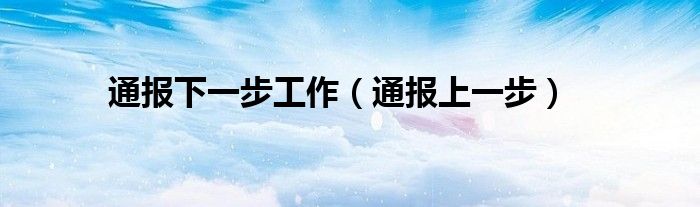 通报下一步工作（通报上一步）